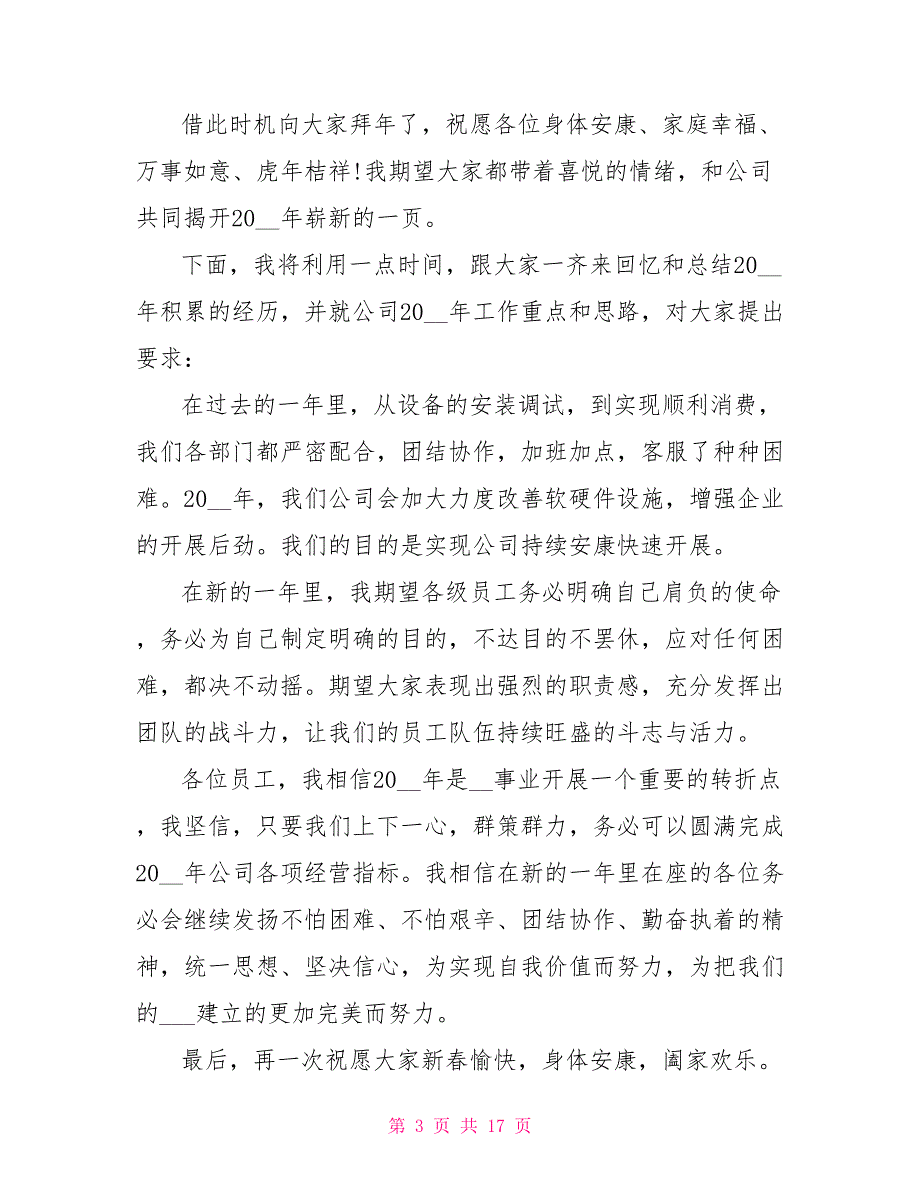 借此时机向大家拜年了，祝愿各位身体安康、家庭幸福、万事如意、虎年桔祥!我期望大家都带着喜悦的情绪，和公司共同揭开20__年崭新的一页。

下面，我将利用一点时间，跟大家一齐来回忆和总结20__年积累的经历，并就公司20__年工作重点和思路，对大家提出要求：

在过去的一年里，从设备的安装调试，到实现顺利消费，我们各部门都严密配合，团结协作，加班加点，客服了种种困难。20__年，我们公司会加大力度改善软硬件设施，增强企业的开展后劲。我们的目的是实现公司持续安康快速开展。

在新的一年里，我期望各级员工务必明确自己肩负的使命，务必为自己制定明确的目的，不达目的不罢休，应对任何困难，都决不动摇。期望大家表现出强烈的职责感，充分发挥出团队的战斗力，让我们的员工队伍持续旺盛的斗志与活力。

各位员工，我相信20__年是__事业开展一个重要的转折点，我坚信，只要我们上下一心，群策群力，务必可以圆满完成20__年公司各项经营指标。我相信在新的一年里在座的各位务必会继续发扬不怕困难、不怕艰辛、团结协作、勤奋执着的精神，统一思想、坚决信心，为实现自我价值而努力，为把我们的___建立的更加完美而努力。

最后，再一次祝愿大家新春愉快，身体安康，阖家欢乐。

第 3 页 共 17 页